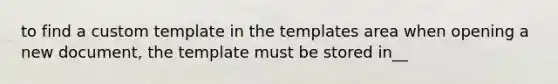 to find a custom template in the templates area when opening a new document, the template must be stored in__